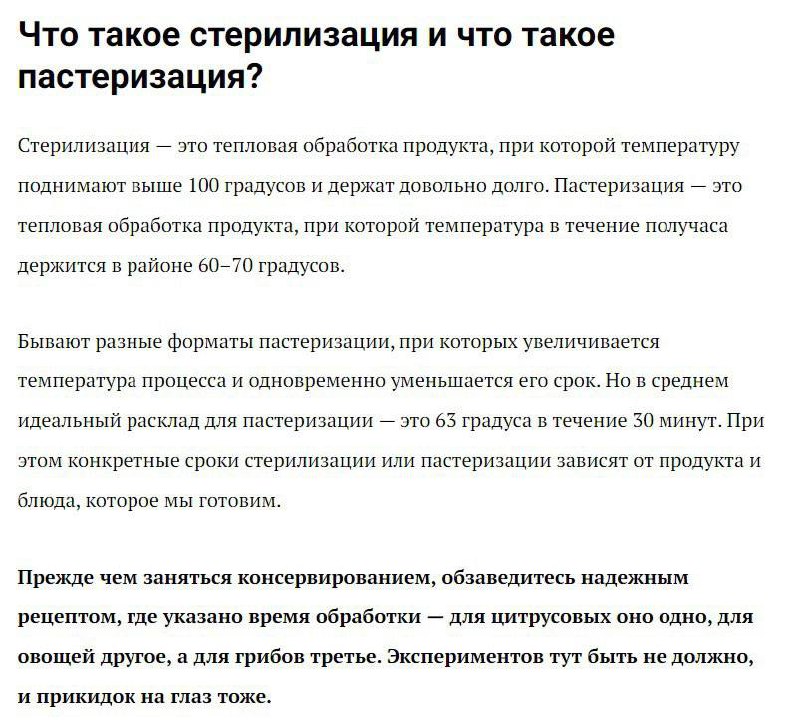 Что такое стерилизация и что такое пастеризация?

Стерилизация — это тепловая обработка продукта, при которой температуру поднимают выше 100 градусов и держат довольно долго. Пастеризация — это тепловая обработка продукта, при которой температура в течение получаса держится в районе 60–70 градусов.

Бывают разные форматы пастеризации, при которых увеличивается температура процесса и одновременно уменьшается его срок. Но в среднем идеальный расклад для пастеризации — это 63 градуса в течение 30 минут. При этом конкретные сроки стерилизации или пастеризации зависят от продукта и блюда, которое мы готовим.

Прежде чем заняться консервированием, обзаведитесь надежным рецептом, где указано время обработки — для цитрусовых оно одно, для овощей другое, а для грибов третье. Экспериментов тут быть не должно, и прикидок на глаз тоже.